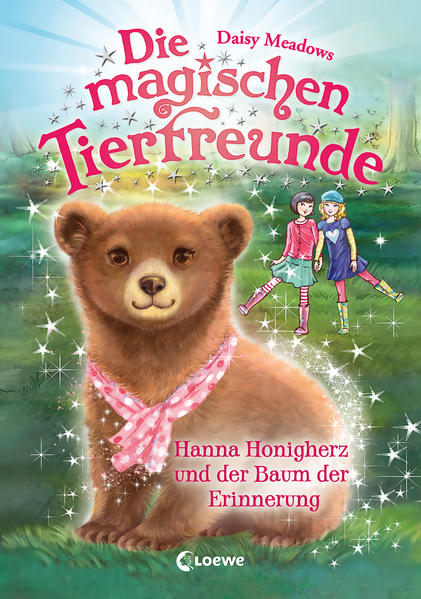 Daisy Meadows

Die magischen Tierfreunde

Hanna Honigherz und der Baum der Erinnerung

Loewe